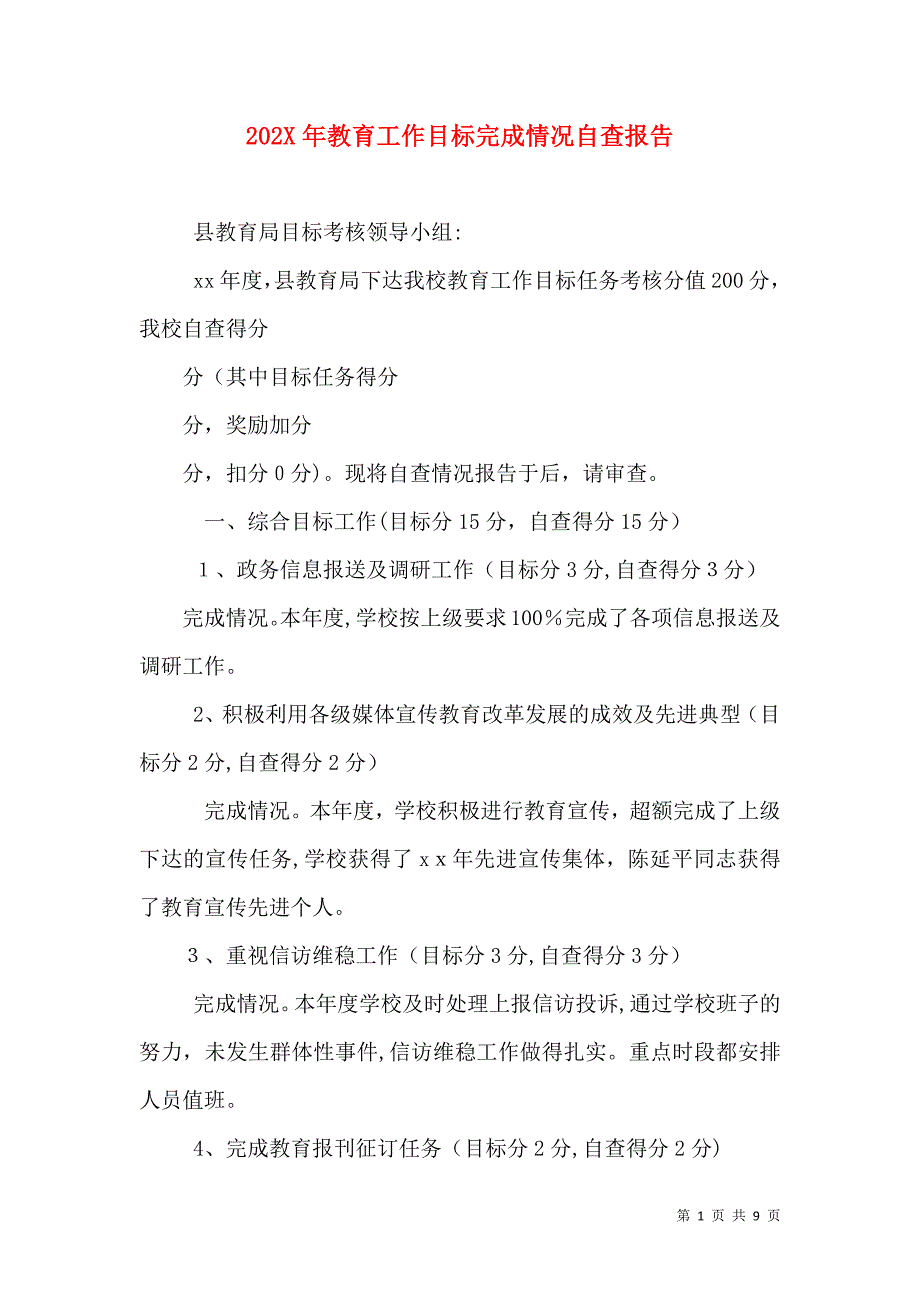 202X 年教育工作目标完成情况自查报告

县教育局目标考核领导小组:

xx 年度，县教育局下达我校教育工作目标任务考核分值 200 分，我校自查得分

分（其中目标任务得分

分，奖励加分

分，扣分 0 分)。现将自查情况报告于后，请审查。

一、综合目标工作(目标分 15 分，自查得分 15 分）

1 、政务信息报送及调研工作（目标分 3 分,自查得分 3 分）

完成情况。本年度,学校按上级要求 100％完成了各项信息报送及调研工作。

2、积极利用各级媒体宣传教育改革发展的成效及先进典型（目标分 2 分,自查得分 2 分）

完成情况。本年度，学校积极进行教育宣传，超额完成了上级下达的宣传任务,学校获得了 x x 年先进宣传集体，陈延平同志获得了教育宣传先进个人。

3 、重视信访维稳工作（目标分 3 分,自查得分 3 分）

完成情况。本年度学校及时处理上报信访投诉,通过学校班子的努力，未发生群体性事件,信访维稳工作做得扎实。重点时段都安排人员值班。

4、完成教育报刊征订任务（目标分 2 分,自查得分 2 分)

第 1 页 共 9 页